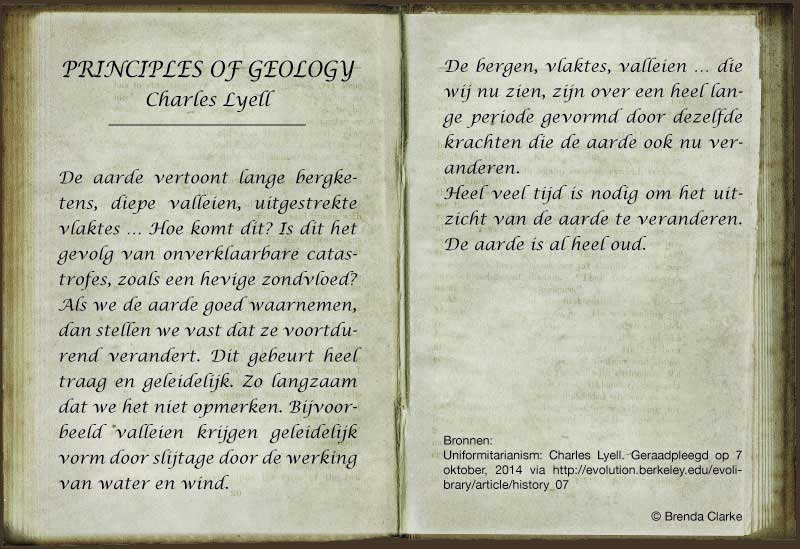 PRINCIPLES OF GEOLOGY
Charles Lyell

De aarde vertoont lange bergketens, diepe valleien, uitgestrekte vlaktes ... Hoe komt dit? Is dit het gevolg van onverklaarbare catastrofes, zoals een hevige zondvloed? Als we de aarde goed waarnemen, dan stellen we vast dat ze voortdurend verandert. Dit gebeurt heel traag en geleidelijk. Zo langzaam dat we het niet opmerken. Bijvoorbeeld valleien krijgen geleidelijk vorm door slijtage door de werking van water en wind.

De bergen, vlaktes, valleien ... die wij nu zien, zijn over een heel lange periode gevormd door dezelfde krachten die de aarde ook nu veranderen.
Heel veel tijd is nodig om het uitzicht van de aarde te veranderen. De aarde is al heel oud.

Bronnen:
Uniformitarianism: Charles Lyell. Geraadpleegd op 7 oktober, 2014 via http://evolution.berkeley.edu/evolibrary/article/history_07

© Brenda Clarke